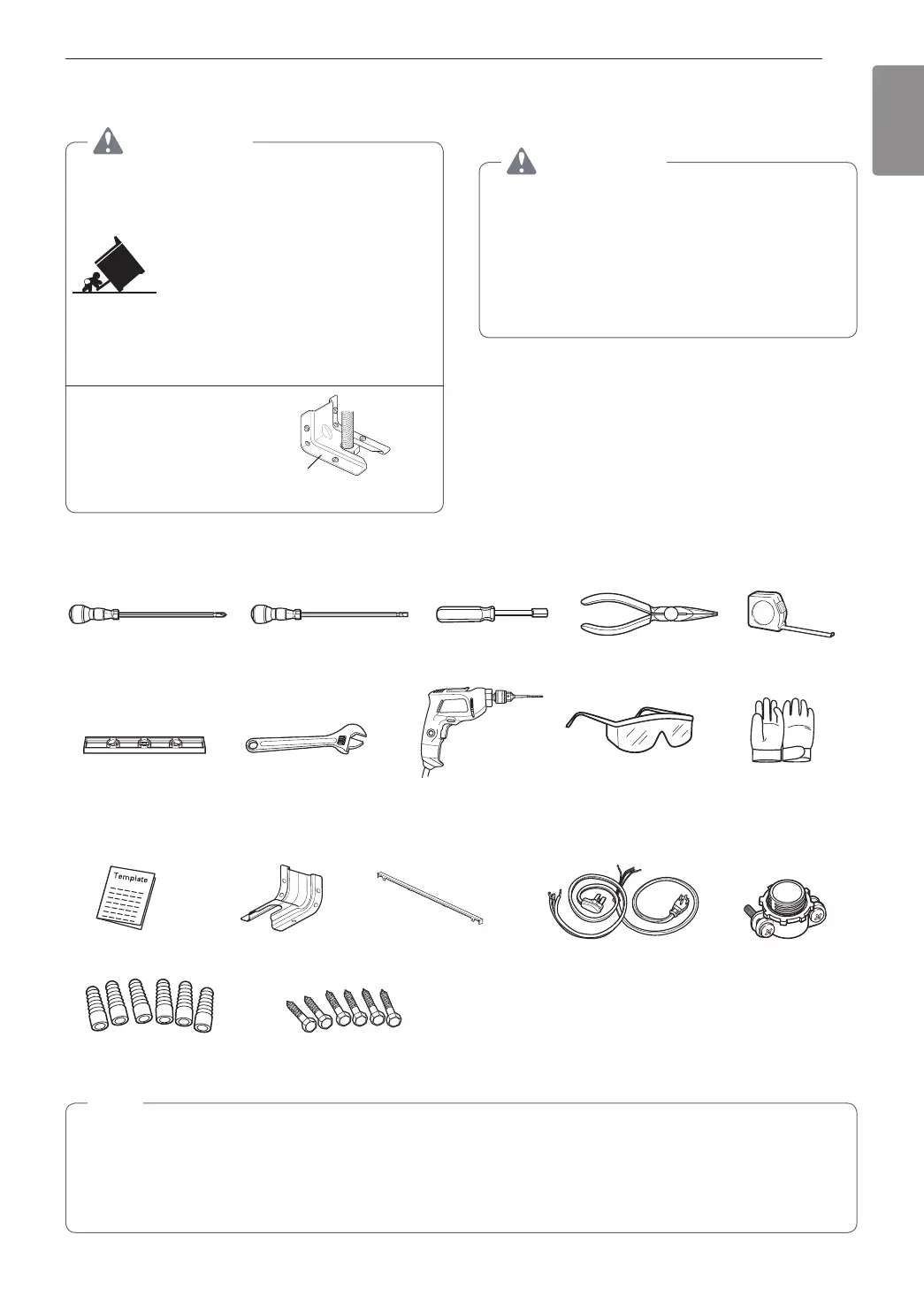 Template